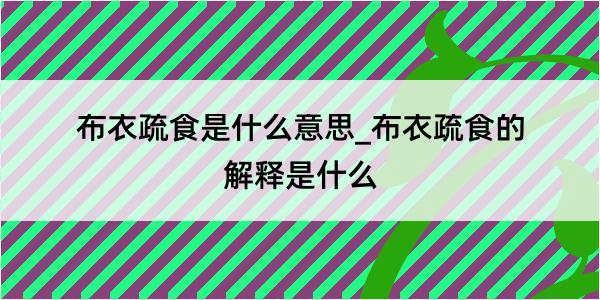 布衣疏食是什么意思_布衣疏食的解释是什么